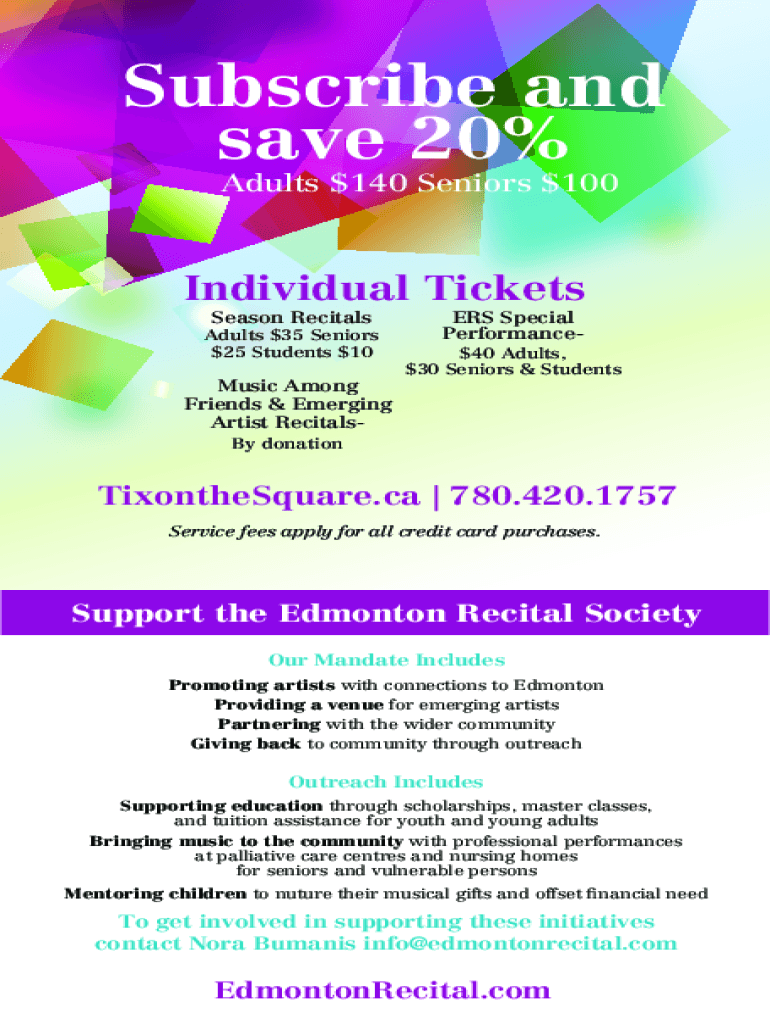 Subscribe and save 20%

Adults $140 Seniors $100

Individual Tickets

Season Recitals
Adults $35 Seniors $25 Students $10

Music Among Friends & Emerging Artist Recitals-
By donation

ERS Special Performance-
$40 Adults, $30 Seniors & Students

TixontheSquare.ca | 780.420.1757

Service fees apply for all credit card purchases.

Support the Edmonton Recital Society

Our Mandate Includes

Promoting artists with connections to Edmonton
Providing a venue for emerging artists
Partnering with the wider community
Giving back to community through outreach

Outreach Includes

Supporting education through scholarships, master classes, and tuition assistance for youth and young adults
Bringing music to the community with professional performances at palliative care centres and nursing homes for seniors and vulnerable persons
Mentoring children to nuture their musical gifts and offset financial need

To get involved in supporting these initiatives contact Nora Bumanis info@edmontonrecital.com

EdmontonRecital.com